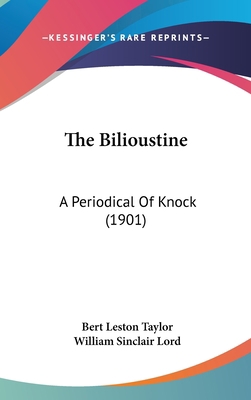 —KESSINGER'S RARE REPRINTS—

The Bilioustine

A Periodical Of Knock (1901)

Bert Leston Taylor
William Sinclair Lord